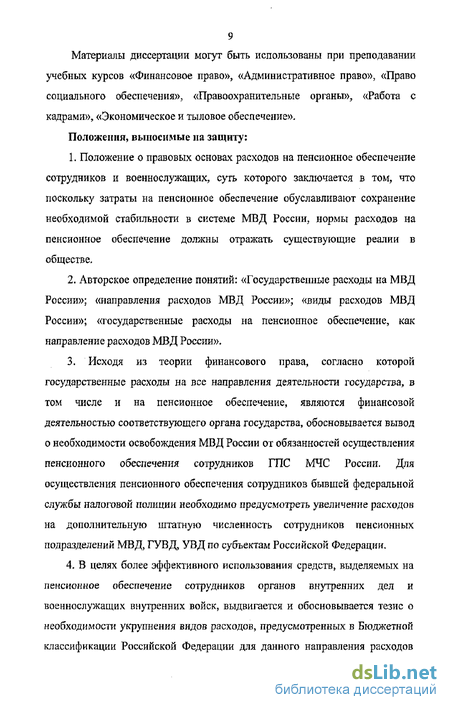 9

Материалы диссертации могут быть использованы при преподавании учебных курсов «Финансовое право», «Административное право», «Право социального обеспечения», «Правоохранительные органы», «Работа с кадрами», «Экономическое и тыловое обеспечение».

Положения, выносимые на защиту:

1. Положение о правовых основах расходов на пенсионное обеспечение сотрудников и военнослужащих, суть которого заключается в том, что поскольку затраты на пенсионное обеспечение обуславливают сохранение необходимой стабильности в системе МВД России, нормы расходов на пенсионное обеспечение должны отражать существующие реалии в обществе.

2. Авторское определение понятий: «Государственные расходы на МВД России»; «направления расходов МВД России»; «виды расходов МВД России»; «государственные расходы на пенсионное обеспечение, как направление расходов МВД России».

3. Исходя из теории финансового права, согласно которой государственные расходы на все направления деятельности государства, в том числе и на пенсионное обеспечение, являются финансовой деятельностью соответствующего органа государства, обосновывается вывод о необходимости освобождения МВД России от обязанностей осуществления пенсионного обеспечения сотрудников ГПС МЧС России. Для осуществления пенсионного обеспечения сотрудников бывшей федеральной службы налоговой полиции необходимо предусмотреть увеличение расходов на дополнительную штатную численность сотрудников пенсионных подразделений МВД, ГУВД, УВД по субъектам Российской Федерации.

4. В целях более эффективного использования средств, выделяемых на пенсионное обеспечение сотрудников органов внутренних дел и военнослужащих внутренних войск, выдвигается и обосновывается тезис о необходимости укрупнения видов расходов, предусмотренных в Бюджетной классификации Российской Федерации для данного направления расходов

dsLib.net
библиотека диссертаций